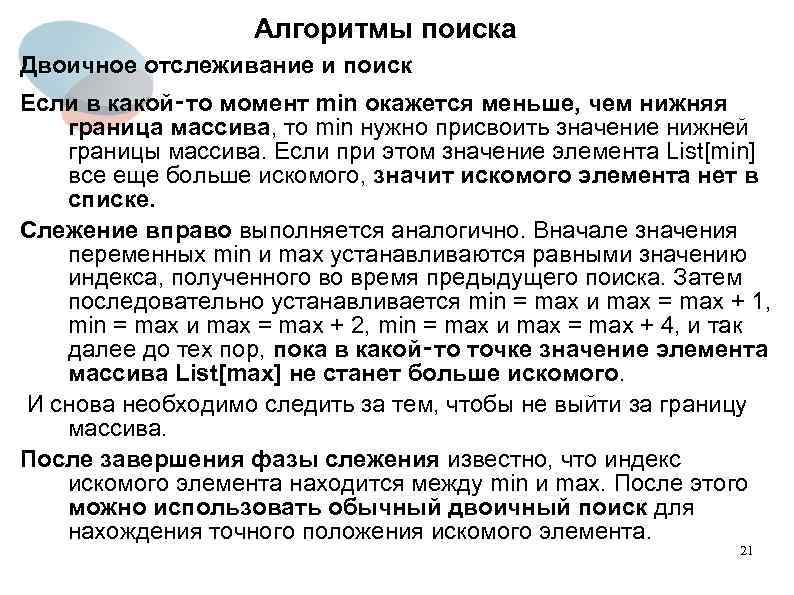 Алгоритмы поиска

Двоичное отслеживание и поиск

Если в какой-то момент min окажется меньше, чем нижняя граница массива, то min нужно присвоить значение нижней границы массива. Если при этом значение элемента List[min] все еще больше искомого, значит искомого элемента нет в списке.

Слежение вправо выполняется аналогично. Вначале значения переменных min и max устанавливаются равными значению индекса, полученного во время предыдущего поиска. Затем последовательно устанавливается min = max и max = max + 1, min = max и max = max + 2, min = max и max = max + 4, и так далее до тех пор, пока в какой-то точке значение элемента массива List[max] не станет больше искомого.

И снова необходимо следить за тем, чтобы не выйти за границу массива.

После завершения фазы слежения известно, что индекс искомого элемента находится между min и max. После этого можно использовать обычный двоичный поиск для нахождения точного положения искомого элемента.

21